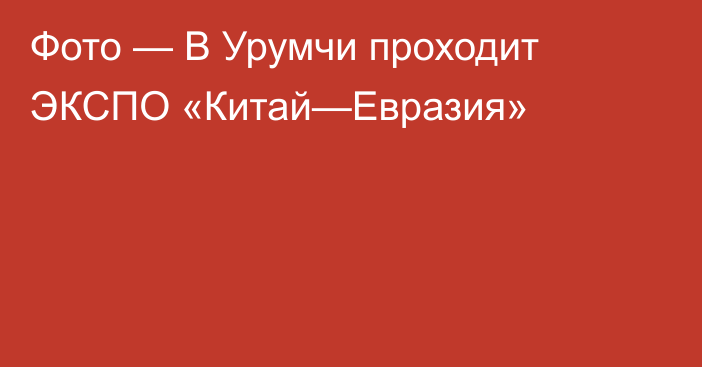 Фото — В Урумчи проходит ЭКСПО «Китай—Евразия»